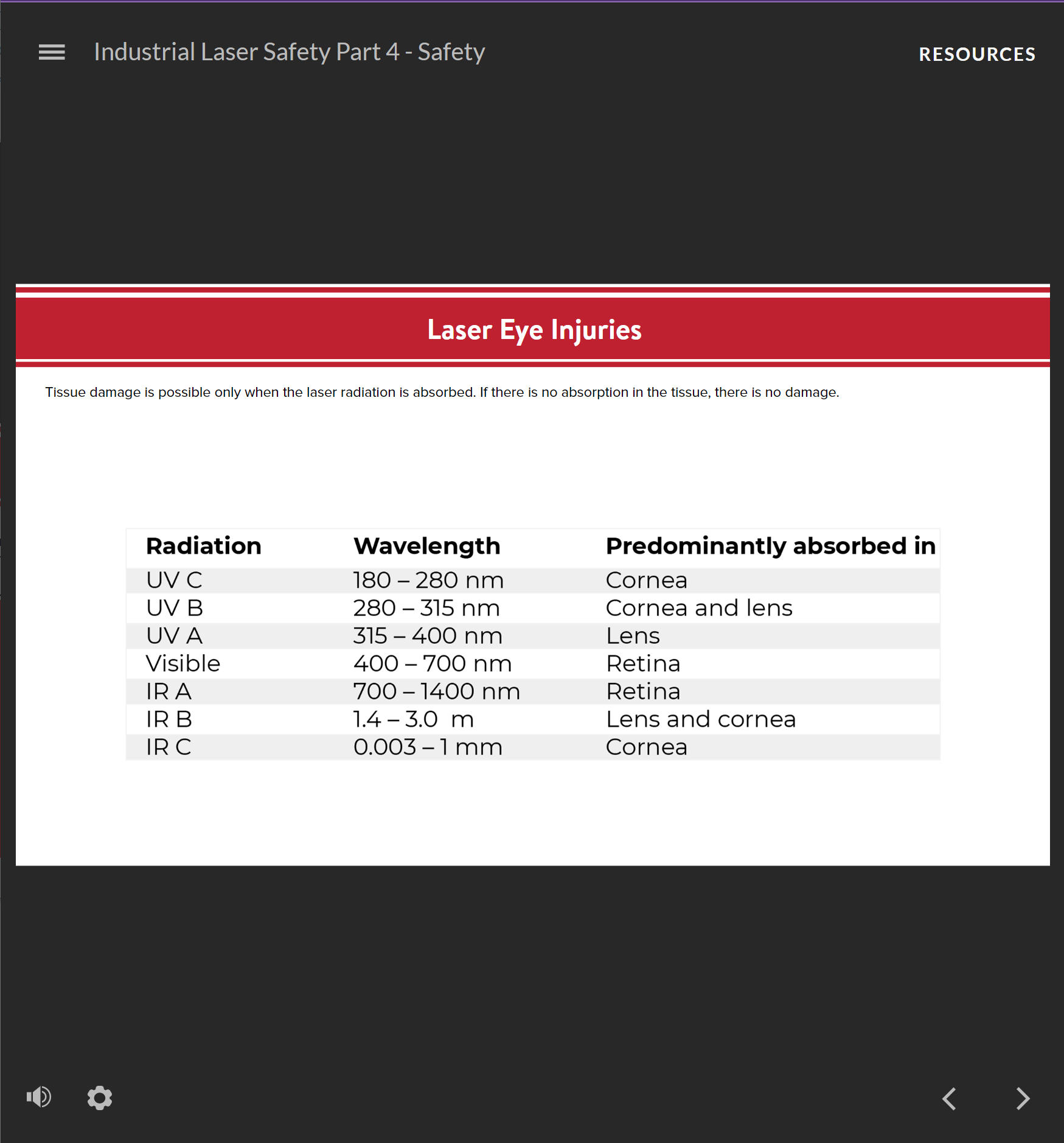 Industrial Laser Safety Part 4 - Safety

RESOURCES

Laser Eye Injuries

Tissue damage is possible only when the laser radiation is absorbed. If there is no absorption in the tissue, there is no damage.

| Radiation | Wavelength | Predominantly absorbed in |
|---|---|---|
| UV C | 180 – 280 nm | Cornea |
| UV B | 280 – 315 nm | Cornea and lens |
| UV A | 315 – 400 nm | Lens |
| Visible | 400 – 700 nm | Retina |
| IR A | 700 – 1400 nm | Retina |
| IR B | 1.4 – 3.0  m | Lens and cornea |
| IR C | 0.003 – 1 mm | Cornea |